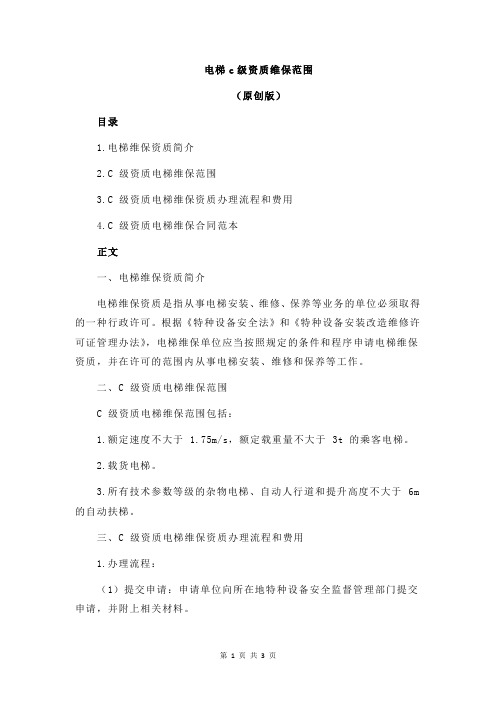 电梯 c 级资质维保范围

（原创版）

目录

1.电梯维保资质简介

2.C 级资质电梯维保范围

3.C 级资质电梯维保资质办理流程和费用

4.C 级资质电梯维保合同范本

正文

一、电梯维保资质简介

电梯维保资质是指从事电梯安装、维修、保养等业务的单位必须取得的一种行政许可。根据《特种设备安全法》和《特种设备安装改造维修许可证管理办法》，电梯维保单位应当按照规定的条件和程序申请电梯维保资质，并在许可的范围内从事电梯安装、维修和保养等工作。

二、C 级资质电梯维保范围

C 级资质电梯维保范围包括：

1.额定速度不大于 1.75m/s，额定载重量不大于 3t 的乘客电梯。

2.载货电梯。

3.所有技术参数等级的杂物电梯、自动人行道和提升高度不大于 6m 的自动扶梯。

三、C 级资质电梯维保资质办理流程和费用

1.办理流程：

（1）提交申请：申请单位向所在地特种设备安全监督管理部门提交申请，并附上相关材料。

第 1 页 共 3 页